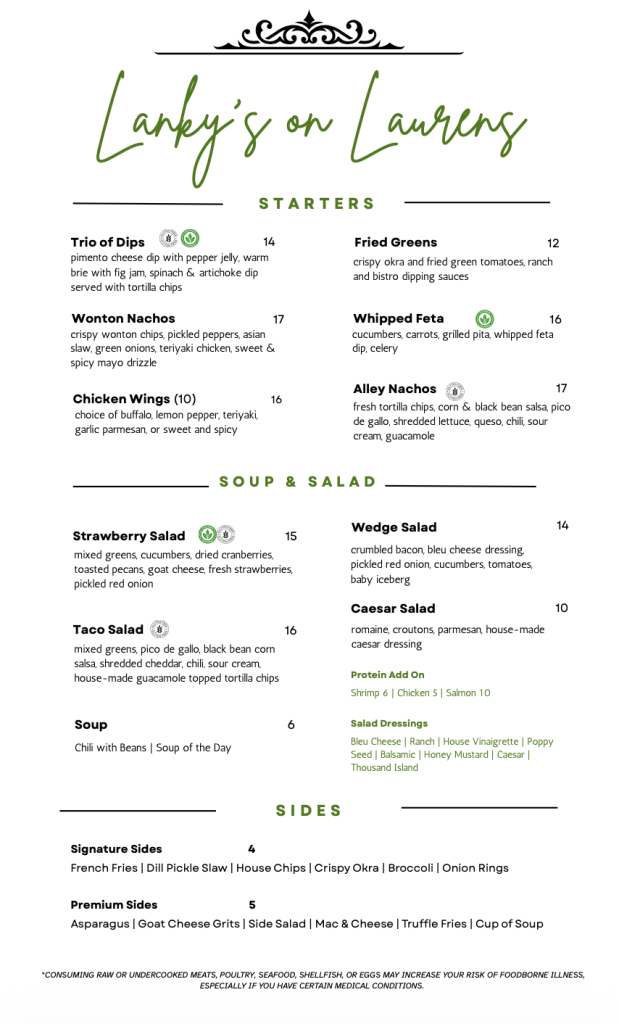 Lanky's on Laurens

STARTERS

Trio of Dips 14
pimento cheese dip with pepper jelly, warm brie with fig jam, spinach & artichoke dip served with tortilla chips

Wonton Nachos 17
crispy wonton chips, pickled peppers, asian slaw, green onions, teriyaki chicken, sweet & spicy mayo drizzle

Chicken Wings (10) 16
choice of buffalo, lemon pepper, teriyaki, garlic parmesan, or sweet and spicy

Fried Greens 12
crispy okra and fried green tomatoes, ranch and bistro dipping sauces

Whipped Feta 16
cucumbers, carrots, grilled pita, whipped feta dip, celery

Alley Nachos 17
fresh tortilla chips, corn & black bean salsa, pico de gallo, shredded lettuce, queso, chili, sour cream, guacamole

SOUP & SALAD

Strawberry Salad 15
mixed greens, cucumbers, dried cranberries, toasted pecans, goat cheese, fresh strawberries, pickled red onion

Taco Salad 16
mixed greens, pico de gallo, black bean corn salsa, shredded cheddar, chili, sour cream, house-made guacamole topped tortilla chips

Soup 6
Chili with Beans | Soup of the Day

Wedge Salad 14
crumbled bacon, bleu cheese dressing, pickled red onion, cucumbers, tomatoes, baby iceberg

Caesar Salad 10
romaine, croutons, parmesan, house-made caesar dressing

Protein Add On
Shrimp 6 | Chicken 5 | Salmon 10

Salad Dressings
Bleu Cheese | Ranch | House Vinaigrette | Poppy Seed | Balsamic | Honey Mustard | Caesar | Thousand Island

SIDES

Signature Sides 4
French Fries | Dill Pickle Slaw | House Chips | Crispy Okra | Broccoli | Onion Rings

Premium Sides 5
Asparagus | Goat Cheese Grits | Side Salad | Mac & Cheese | Truffle Fries | Cup of Soup

*CONSUMING RAW OR UNDERCOOKED MEATS, POULTRY, SEAFOOD, SHELLFISH, OR EGGS MAY INCREASE YOUR RISK OF FOODBORNE ILLNESS, ESPECIALLY IF YOU HAVE CERTAIN MEDICAL CONDITIONS.